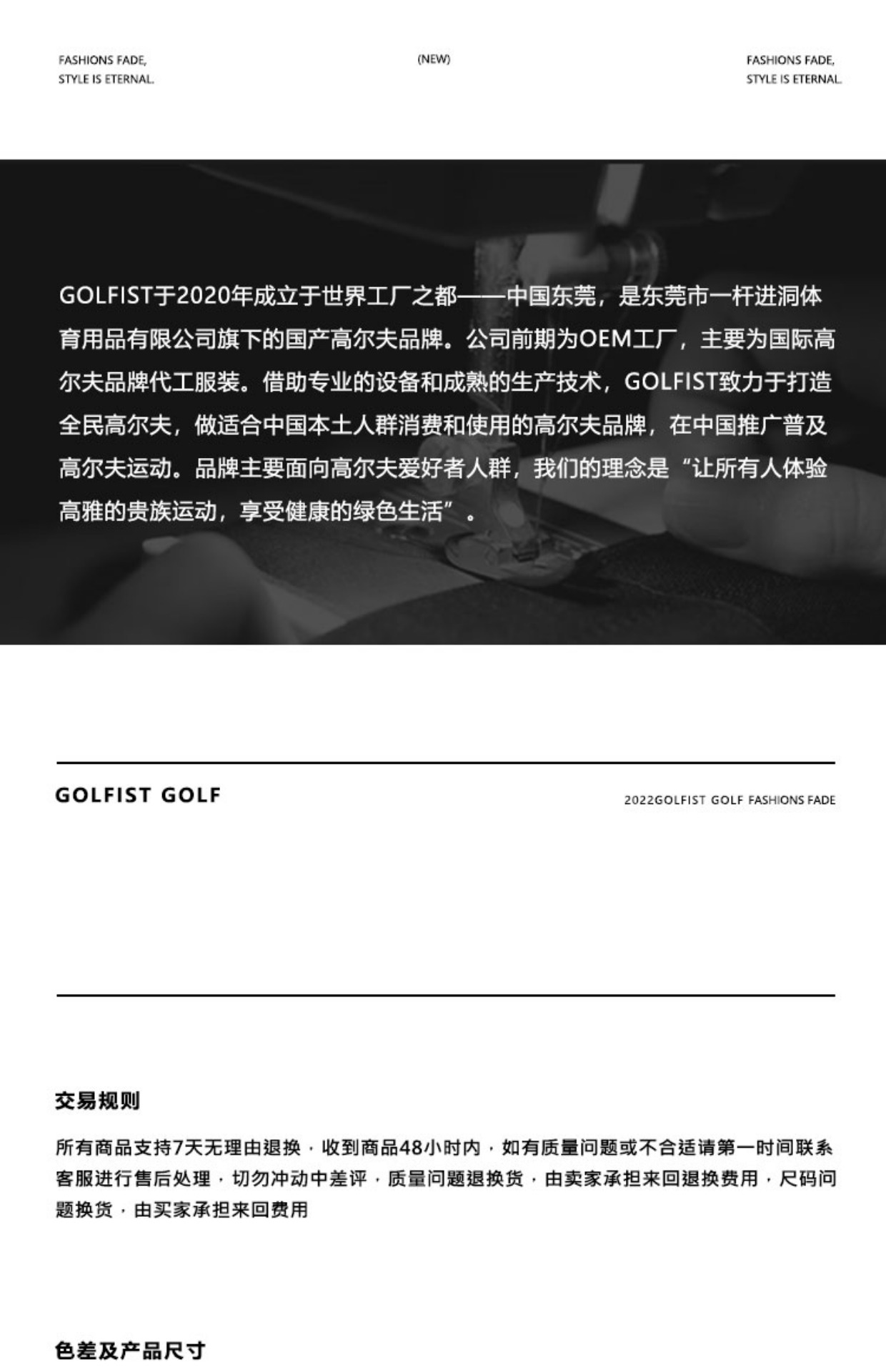 FASHIONS FADE,
STYLE IS ETERNAL.

(NEW)

FASHIONS FADE,
STYLE IS ETERNAL.

GOLFIST于2020年成立于世界工厂之都——中国东莞，是东莞市一杆进洞体育用品有限公司旗下的国产高尔夫品牌。公司前期为OEM工厂，主要为国际高尔夫品牌代工服装。借助专业的设备和成熟的生产技术，GOLFIST致力于打造全民高尔夫，做适合中国本土人群消费和使用的高尔夫品牌，在中国推广普及高尔夫运动。品牌主要面向高尔夫爱好者人群，我们的理念是“让所有人体验高雅的贵族运动，享受健康的绿色生活”。

GOLFIST GOLF

2022GOLFIST GOLF FASHIONS FADE

交易规则

所有商品支持7天无理由退换，收到商品48小时内，如有质量问题或不合适请第一时间联系客服进行售后处理，切勿冲动中差评，质量问题退换货，由卖家承担来回退换费用，尺码问题换货，由买家承担来回费用

色差及产品尺寸